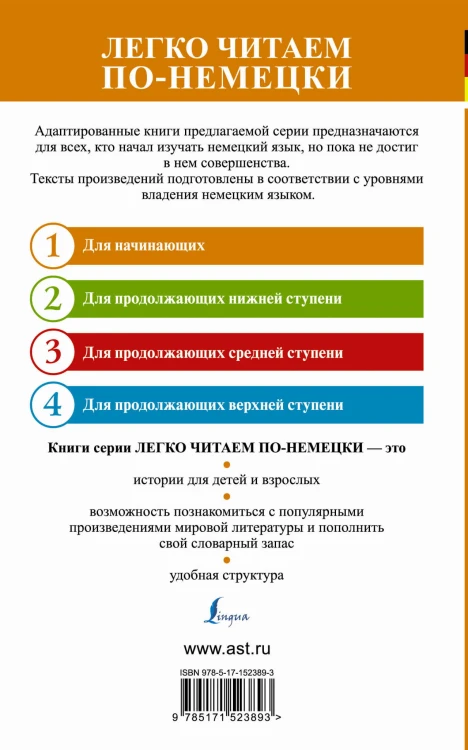 ЛЕГКО ЧИТАЕМ ПО-НЕМЕЦКИ

Адаптированные книги предлагаемой серии предназначаются для всех, кто начал изучать немецкий язык, но пока не достиг в нем совершенства.
Тексты произведений подготовлены в соответствии с уровнями владения немецким языком.

1 Для начинающих

2 Для продолжающих нижней ступени

3 Для продолжающих средней ступени

4 Для продолжающих верхней ступени

Книги серии ЛЕГКО ЧИТАЕМ ПО-НЕМЕЦКИ — это

истории для детей и взрослых

возможность познакомиться с популярными произведениями мировой литературы и пополнить свой словарный запас

удобная структура

Lingua

www.ast.ru

ISBN 978-5-17-152389-3

9 785171 523893 >